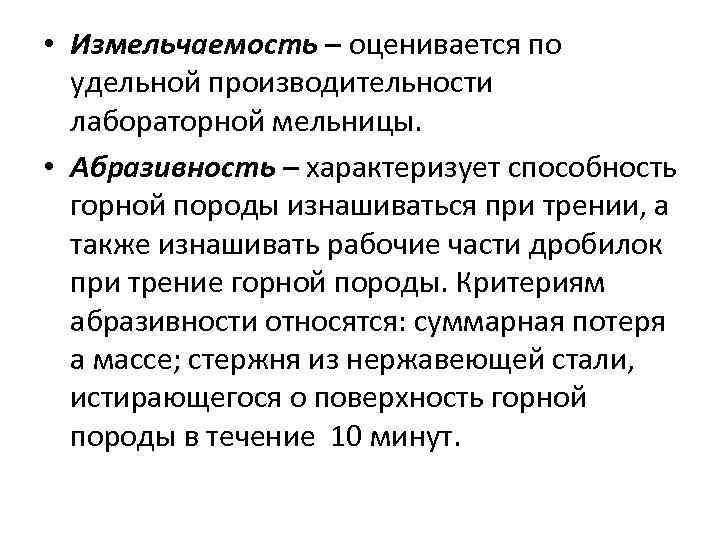 • Измельчаемость – оценивается по удельной производительности лабораторной мельницы.

• Абразивность – характеризует способность горной породы изнашиваться при трении, а также изнашивать рабочие части дробилок при трение горной породы. Критериям абразивности относятся: суммарная потеря а массе; стержня из нержавеющей стали, истирающегося о поверхность горной породы в течение 10 минут.